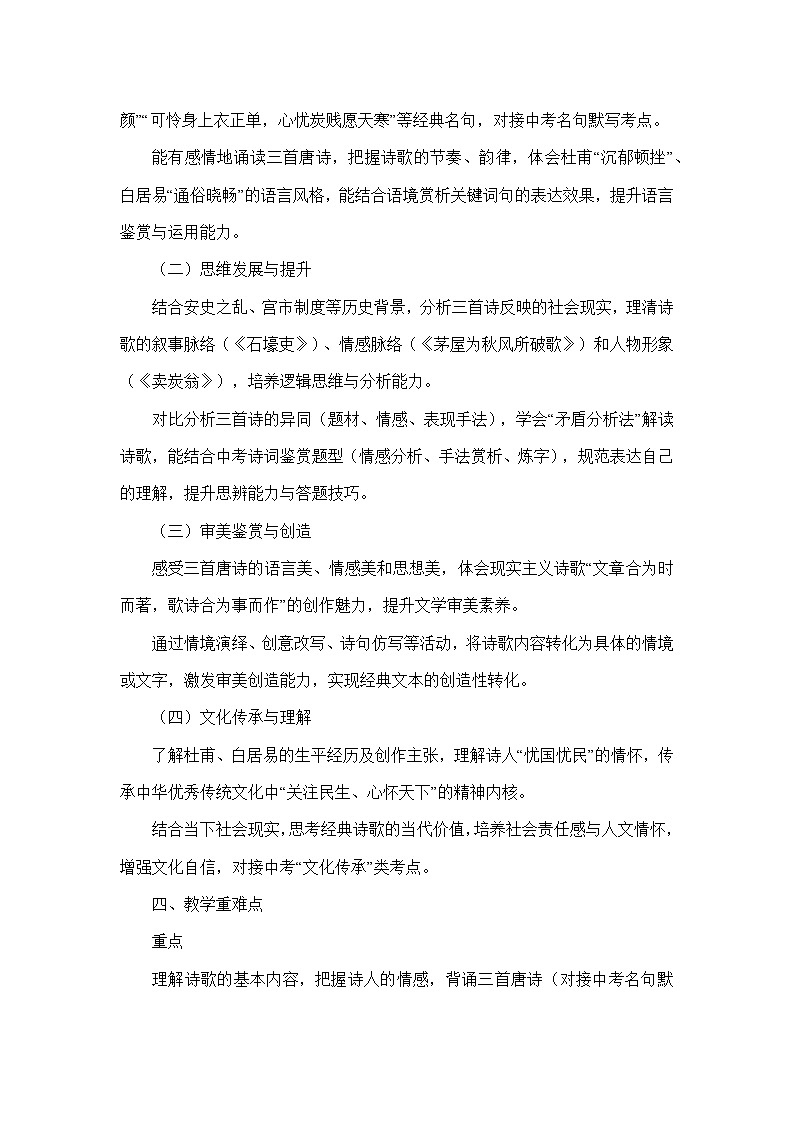 颜”“可怜身上衣正单，心忧炭贱愿天寒”等经典名句，对接中考名句默写考点。

能有感情地诵读三首唐诗，把握诗歌的节奏、韵律，体会杜甫“沉郁顿挫”、白居易“通俗晓畅”的语言风格，能结合语境赏析关键词句的表达效果，提升语言鉴赏与运用能力。

（二）思维发展与提升

结合安史之乱、宫市制度等历史背景，分析三首诗反映的社会现实，理清诗歌的叙事脉络（《石壕吏》）、情感脉络（《茅屋为秋风所破歌》）和人物形象（《卖炭翁》），培养逻辑思维与分析能力。

对比分析三首诗的异同（题材、情感、表现手法），学会“矛盾分析法”解读诗歌，能结合中考诗词鉴赏题型（情感分析、手法赏析、炼字），规范表达自己的理解，提升思辨能力与答题技巧。

（三）审美鉴赏与创造

感受三首唐诗的语言美、情感美和思想美，体会现实主义诗歌“文章合为时而著，歌诗合为事而作”的创作魅力，提升文学审美素养。

通过情境演绎、创意改写、诗句仿写等活动，将诗歌内容转化为具体的情境或文字，激发审美创造能力，实现经典文本的创造性转化。

（四）文化传承与理解

了解杜甫、白居易的生平经历及创作主张，理解诗人“忧国忧民”的情怀，传承中华优秀传统文化中“关注民生、心怀天下”的精神内核。

结合当下社会现实，思考经典诗歌的当代价值，培养社会责任感与人文情怀，增强文化自信，对接中考“文化传承”类考点。

四、教学重难点

重点

理解诗歌的基本内容，把握诗人的情感，背诵三首唐诗（对接中考名句默